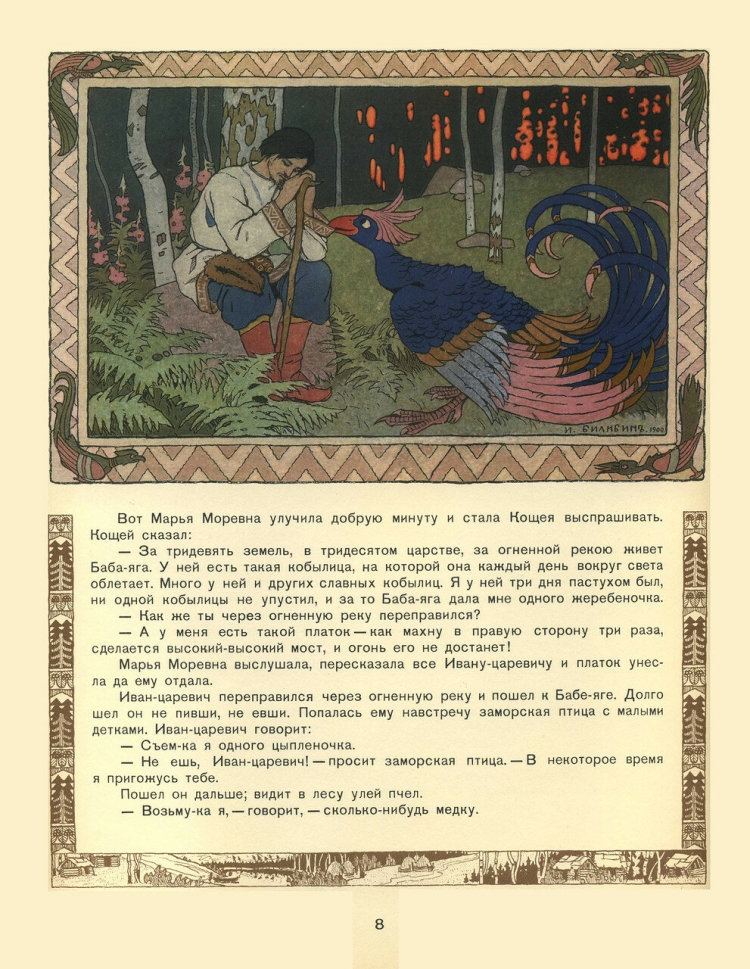 И. БИЛИБИНЪ. 1900

Вот Марья Моревна улучила добрую минуту и стала Кощея выспрашивать. Кощей сказал:

— За тридевять земель, в тридесятом царстве, за огненной рекою живет Баба-яга. У ней есть такая кобылица, на которой она каждый день вокруг света облетает. Много у ней и других славных кобылиц. Я у ней три дня пастухом был, ни одной кобылицы не упустил, и за то Баба-яга дала мне одного жеребеночка.

— Как же ты через огненную реку переправился?

— А у меня есть такой платок — как махну в правую сторону три раза, сделается высокий-высокий мост, и огонь его не достанет!

Марья Моревна выслушала, пересказала все Ивану-царевичу и платок унесла да ему отдала.

Иван-царевич переправился через огненную реку и пошел к Бабе-яге. Долго шел он не пивши, не евши. Попалась ему навстречу заморская птица с малыми детками. Иван-царевич говорит:

— Съем-ка я одного цыпленочка.

— Не ешь, Иван-царевич! — просит заморская птица. — В некоторое время я пригожусь тебе.

Пошел он дальше; видит в лесу улей пчел.

— Возьму-ка я, — говорит, — сколько-нибудь медку.

8